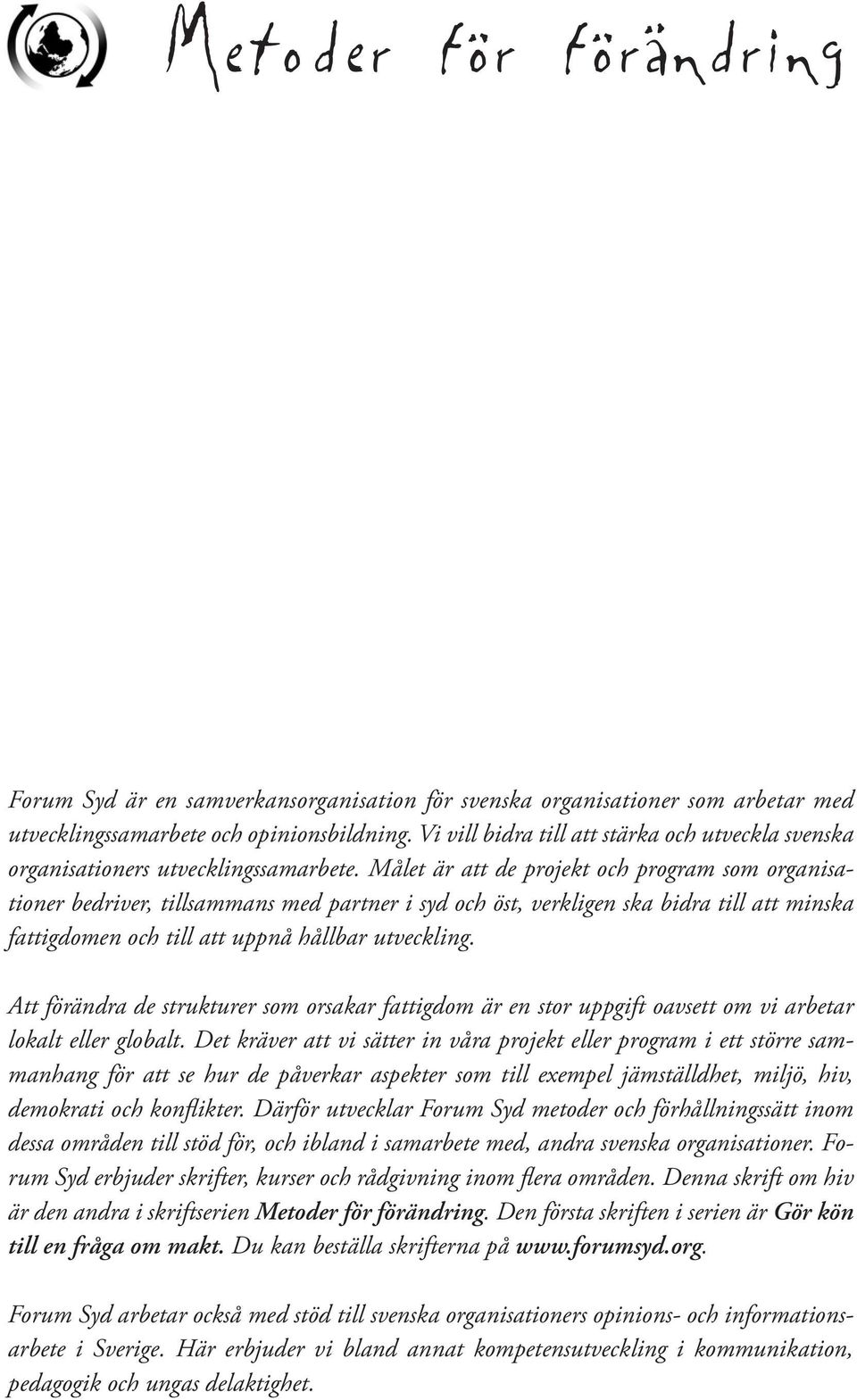 Metoder för förändring

Forum Syd är en samverkansorganisation för svenska organisationer som arbetar med utvecklingssamarbete och opinionsbildning. Vi vill bidra till att stärka och utveckla svenska organisationers utvecklingssamarbete. Målet är att de projekt och program som organisationer bedriver, tillsammans med partner i syd och öst, verkligen ska bidra till att minska fattigdomen och till att uppnå hållbar utveckling.

Att förändra de strukturer som orsakar fattigdom är en stor uppgift oavsett om vi arbetar lokalt eller globalt. Det kräver att vi sätter in våra projekt eller program i ett större sammanhang för att se hur de påverkar aspekter som till exempel jämställdhet, miljö, hiv, demokrati och konflikter. Därför utvecklar Forum Syd metoder och förhållningssätt inom dessa områden till stöd för, och ibland i samarbete med, andra svenska organisationer. Forum Syd erbjuder skrifter, kurser och rådgivning inom flera områden. Denna skrift om hiv är den andra i skriftserien Metoder för förändring. Den första skriften i serien är Gör kön till en fråga om makt. Du kan beställa skrifterna på www.forumsyd.org.

Forum Syd arbetar också med stöd till svenska organisationers opinions- och informationsarbete i Sverige. Här erbjuder vi bland annat kompetensutveckling i kommunikation, pedagogik och ungas delaktighet.